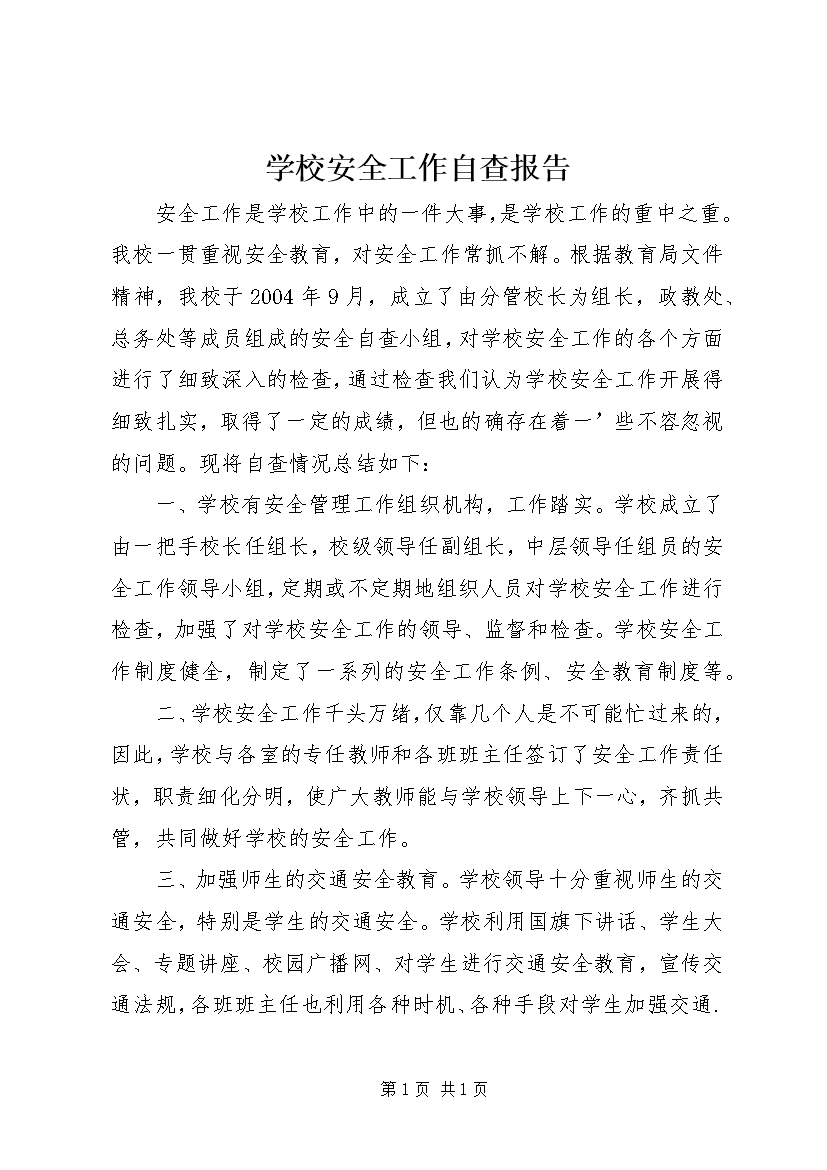 学校安全工作自查报告

安全工作是学校工作中的一件大事，是学校工作的重中之重。我校一贯重视安全教育，对安全工作常抓不解。根据教育局文件精神，我校于2004年9月，成立了由分管校长为组长，政教处、总务处等成员组成的安全自查小组，对学校安全工作的各个方面进行了细致深入的检查，通过检查我们认为学校安全工作开展得细致扎实，取得了一定的成绩，但也的确存在着一’些不容忽视的问题。现将自查情况总结如下：

一、学校有安全管理工作组织机构，工作踏实。学校成立了由一把手校长任组长，校级领导任副组长，中层领导任组员的安全工作领导小组，定期或不定期地组织人员对学校安全工作进行检查，加强了对学校安全工作的领导、监督和检查。学校安全工作制度健全，制定了一系列的安全工作条例、安全教育制度等。

二、学校安全工作千头万绪，仅靠几个人是不可能忙过来的，因此，学校与各室的专任教师和各班班主任签订了安全工作责任状，职责细化分明，使广大教师能与学校领导上下一心，齐抓共管，共同做好学校的安全工作。

三、加强师生的交通安全教育。学校领导十分重视师生的交通安全，特别是学生的交通安全。学校利用国旗下讲话、学生大会、专题讲座、校园广播网、对学生进行交通安全教育，宣传交通法规，各班班主任也利用各种时机、各种手段对学生加强交通.

第1页 共1页